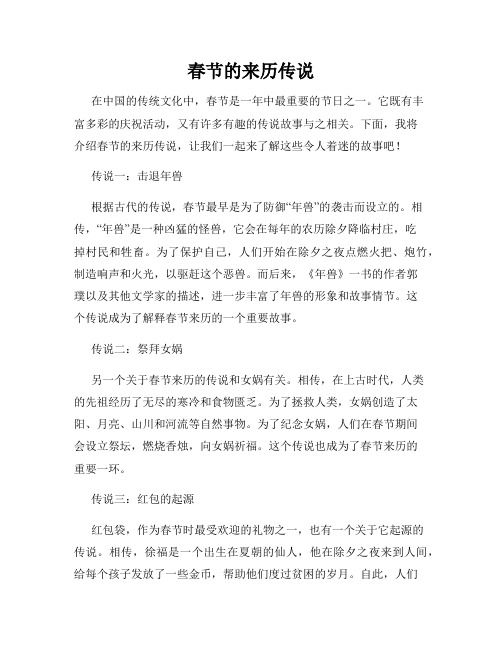 春节的来历传说

在中国的传统文化中，春节是一年中最重要的节日之一。它既有丰富多彩的庆祝活动，又有许多有趣的传说故事与之相关。下面，我将介绍春节的来历传说，让我们一起来了解这些令人着迷的故事吧！

传说一：击退年兽

根据古代的传说，春节最早是为了防御“年兽”的袭击而设立的。相传，“年兽”是一种凶猛的怪兽，它会在每年的农历除夕降临村庄，吃掉村民和牲畜。为了保护自己，人们开始在除夕之夜点燃火把、炮竹，制造响声和火光，以驱赶这个恶兽。而后来，《年兽》一书的作者郭璞以及其他文学家的描述，进一步丰富了年兽的形象和故事情节。这个传说成为了解释春节来历的一个重要故事。

传说二：祭拜女娲

另一个关于春节来历的传说和女娲有关。相传，在上古时代，人类的先祖经历了无尽的寒冷和食物匮乏。为了拯救人类，女娲创造了太阳、月亮、山川和河流等自然事物。为了纪念女娲，人们在春节期间会设立祭坛，燃烧香烛，向女娲祈福。这个传说也成为了春节来历的重要一环。

传说三：红包的起源

红包袋，作为春节时最受欢迎的礼物之一，也有一个关于它起源的传说。相传，徐福是一个出生在夏朝的仙人，他在除夕之夜来到人间，给每个孩子发放了一些金币，帮助他们度过贫困的岁月。自此，人们